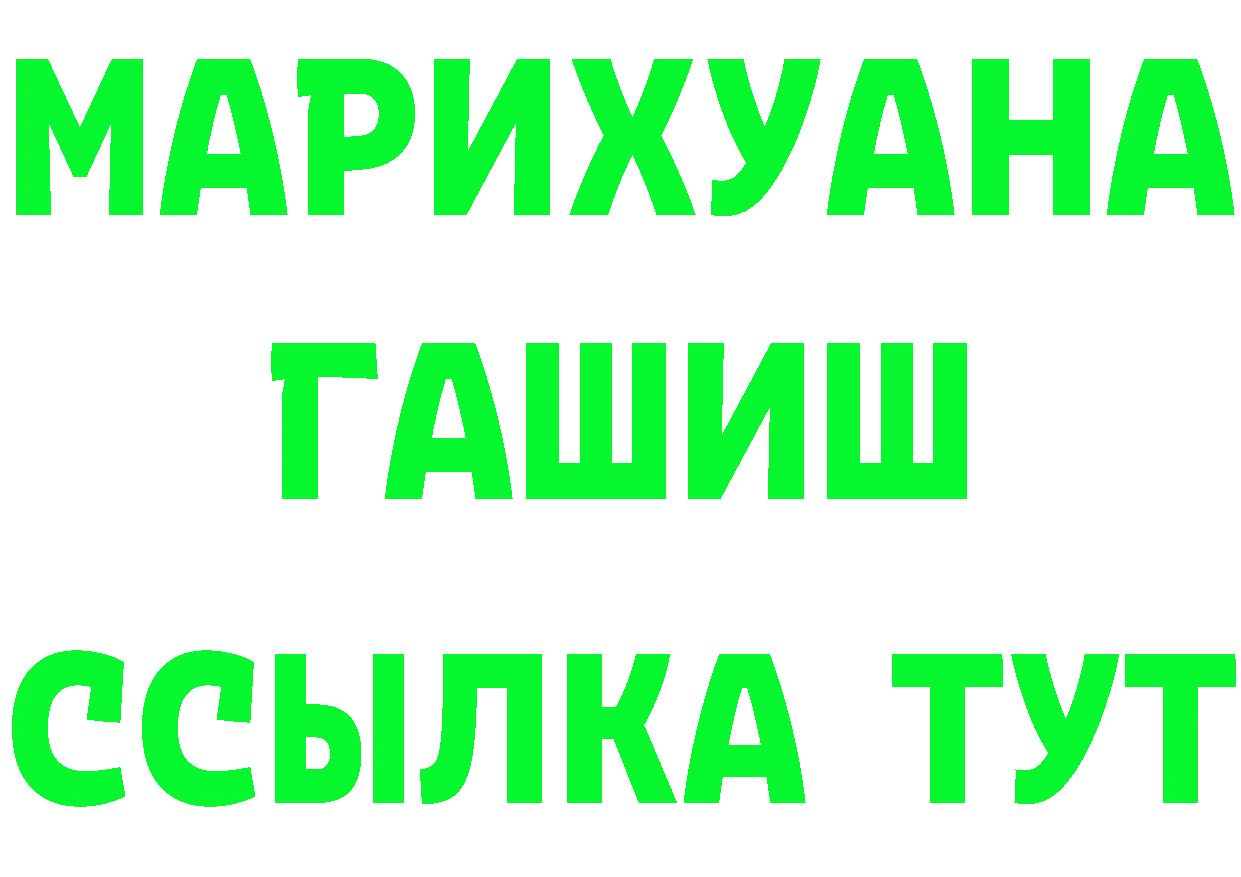 МАРИХУАНА
ГАШИШ
ССЫЛКА ТУТ